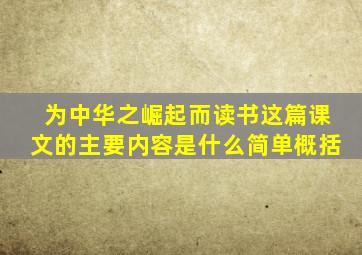 为中华之崛起而读书这篇课文的主要内容是什么简单概括